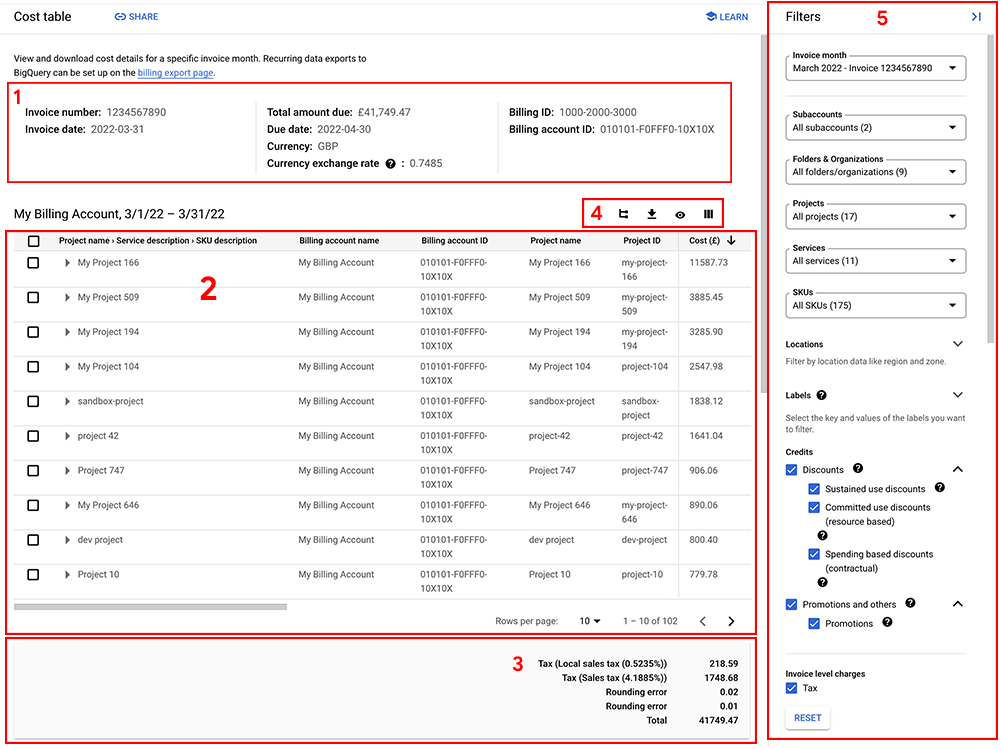 Cost table SHARE LEARN

View and download cost details for a specific invoice month. Recurring data exports to BigQuery can be set up on the billing export page.

1

Invoice number: 1234567890
Invoice date: 2022-03-31

Total amount due: £41,749.47
Due date: 2022-04-30
Currency: GBP
Currency exchange rate : 0.7485

Billing ID: 1000-2000-3000
Billing account ID: 010101-F0FFF0-10X10X

My Billing Account, 3/1/22 – 3/31/22

4

2

| Project name › Service description › SKU description | Billing account name | Billing account ID | Project name | Project ID | Cost (£) |
|---|---|---|---|---|---|
| My Project 166 | My Billing Account | 010101-F0FFF0-10X10X | My Project 166 | my-project-166 | 11587.73 |
| My Project 509 | My Billing Account | 010101-F0FFF0-10X10X | My Project 509 | my-project-509 | 3885.45 |
| My Project 194 | My Billing Account | 010101-F0FFF0-10X10X | My Project 194 | my-project-194 | 3285.90 |
| My Project 104 | My Billing Account | 010101-F0FFF0-10X10X | My Project 104 | project-104 | 2547.98 |
| sandbox-project | My Billing Account | 010101-F0FFF0-10X10X | sandbox-project | sandbox-project | 1838.12 |
| project 42 | My Billing Account | 010101-F0FFF0-10X10X | project-42 | project-42 | 1641.04 |
| Project 747 | My Billing Account | 010101-F0FFF0-10X10X | Project 747 | project-747 | 906.06 |
| My Project 646 | My Billing Account | 010101-F0FFF0-10X10X | My Project 646 | my-project-646 | 890.06 |
| dev project | My Billing Account | 010101-F0FFF0-10X10X | dev project | dev-project | 800.40 |
| Project 10 | My Billing Account | 010101-F0FFF0-10X10X | Project 10 | project-10 | 779.78 |

Rows per page: 10 1 – 10 of 102

3

| | |
|---|---|
| Tax (Local sales tax (0.5235%)) | 218.59 |
| Tax (Sales tax (4.1885%)) | 1748.68 |
| Rounding error | 0.02 |
| Rounding error | 0.01 |
| Total | 41749.47 |

Filters 5

Invoice month
March 2022 - Invoice 1234567890

Subaccounts
All subaccounts (2)

Folders & Organizations
All folders/organizations (9)

Projects
All projects (17)

Services
All services (11)

SKUs
All SKUs (175)

Locations
Filter by location data like region and zone.

Labels
Select the key and values of the labels you want to filter.

Credits
Discounts
Sustained use discounts
Committed use discounts (resource based)
Spending based discounts (contractual)
Promotions and others
Promotions

Invoice level charges
Tax

RESET